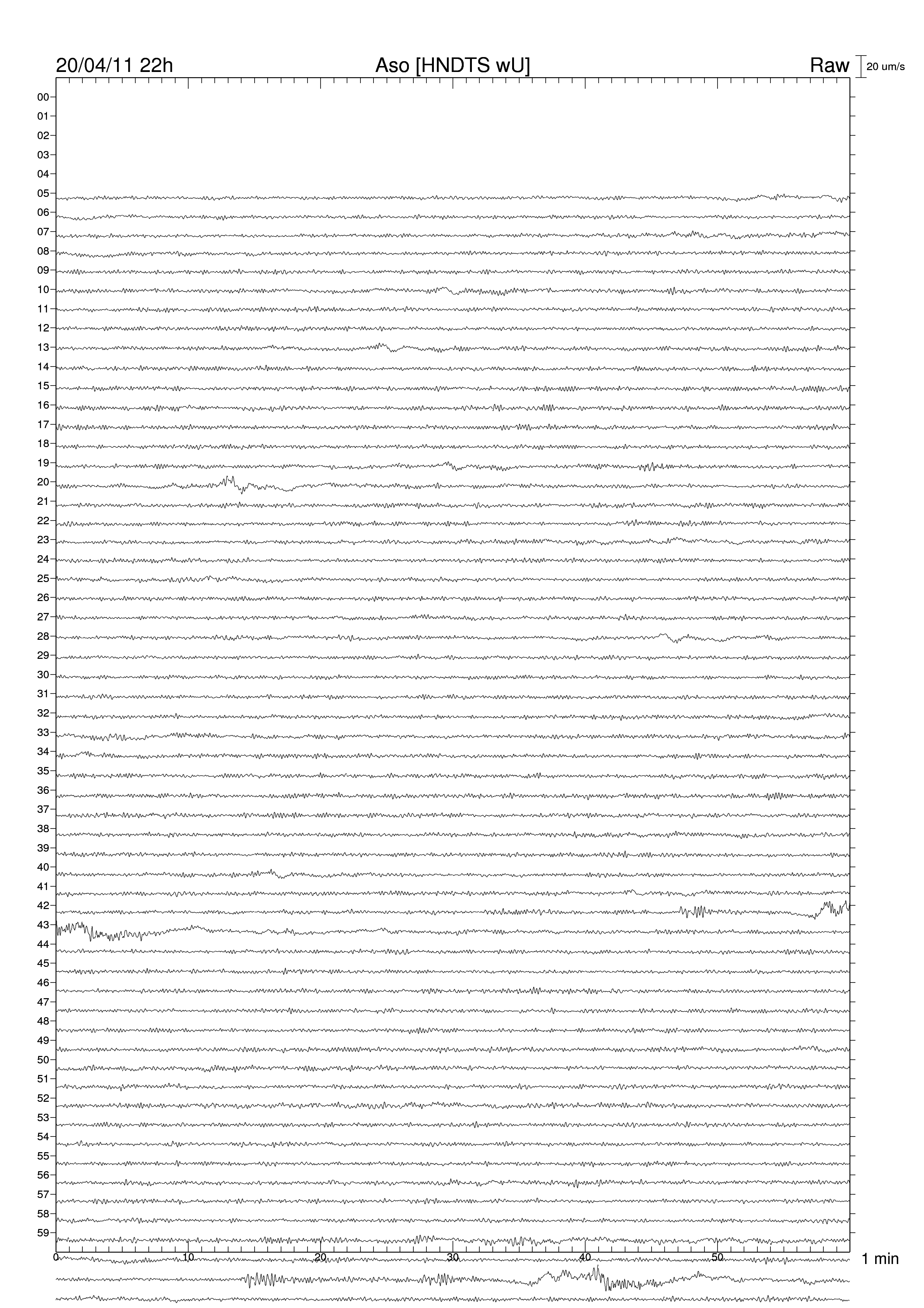 20/04/11 22h Aso [HNDTS wU] Raw 20 um/s

00
01
02
03
04
05
06
07
08
09
10
11
12
13
14
15
16
17
18
19
20
21
22
23
24
25
26
27
28
29
30
31
32
33
34
35
36
37
38
39
40
41
42
43
44
45
46
47
48
49
50
51
52
53
54
55
56
57
58
59

0 10 20 30 40 50 1 min